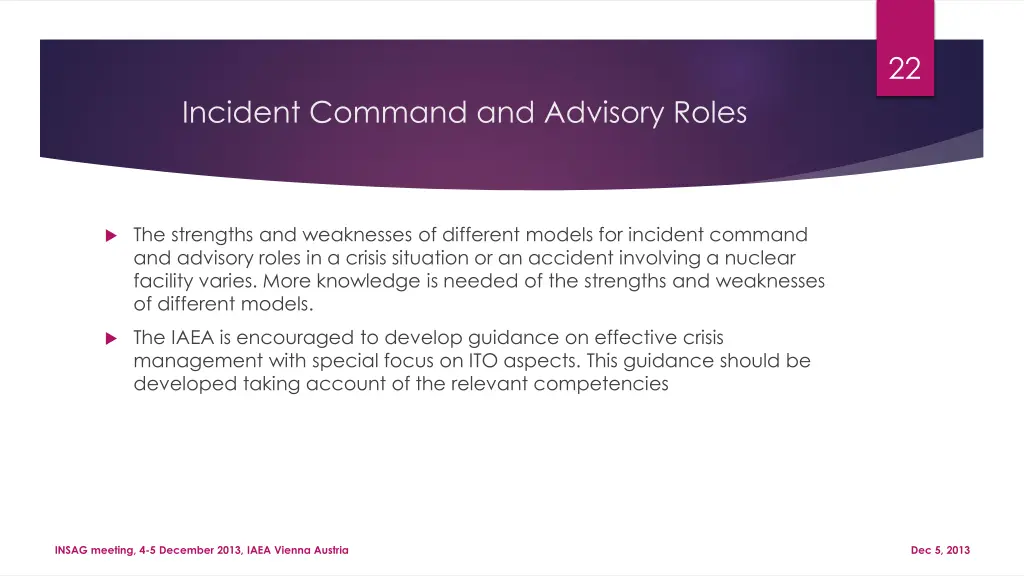 22

Incident Command and Advisory Roles

The strengths and weaknesses of different models for incident command and advisory roles in a crisis situation or an accident involving a nuclear facility varies. More knowledge is needed of the strengths and weaknesses of different models.

The IAEA is encouraged to develop guidance on effective crisis management with special focus on ITO aspects. This guidance should be developed taking account of the relevant competencies

INSAG meeting, 4-5 December 2013, IAEA Vienna Austria

Dec 5, 2013